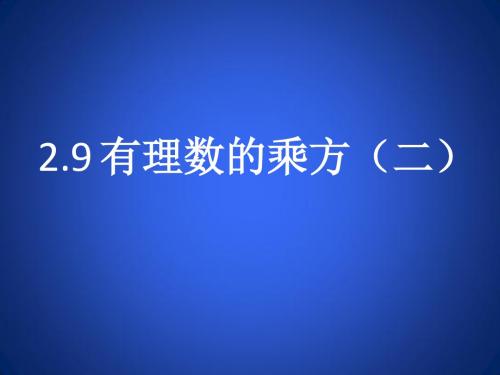 2.9 有理数的乘方（二）